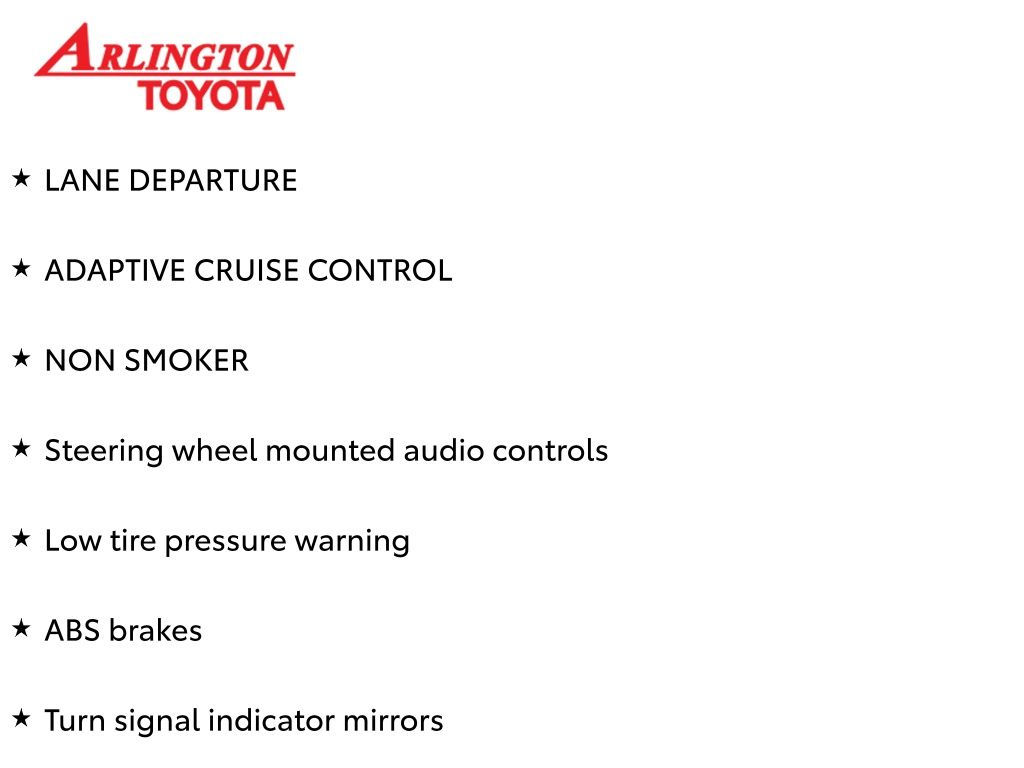 ARLINGTON
TOYOTA

★ LANE DEPARTURE

★ ADAPTIVE CRUISE CONTROL

★ NON SMOKER

★ Steering wheel mounted audio controls

★ Low tire pressure warning

★ ABS brakes

★ Turn signal indicator mirrors